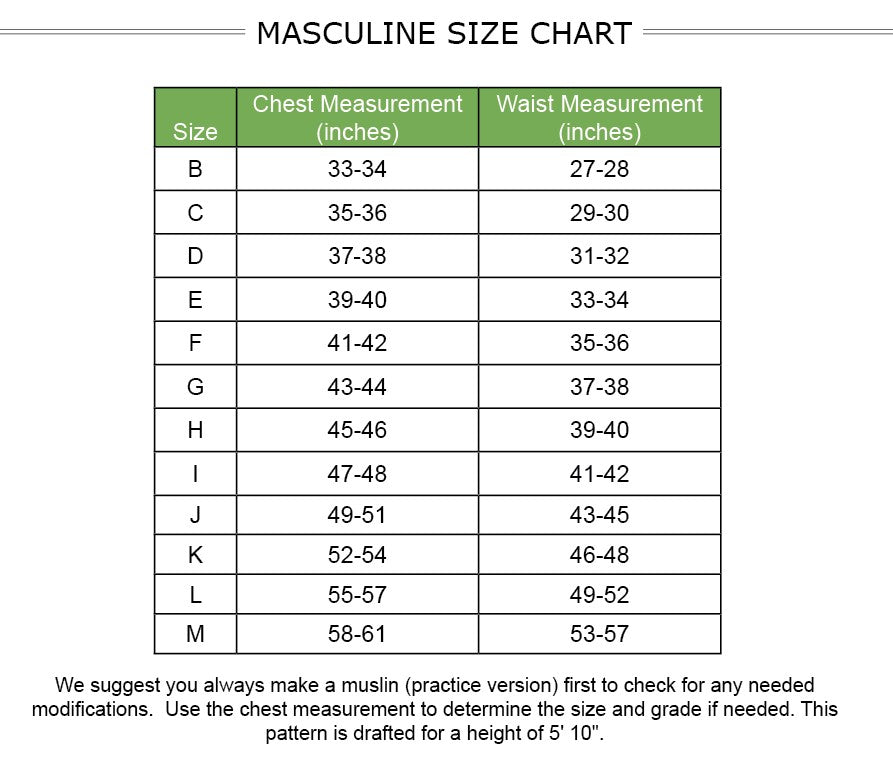 MASCULINE SIZE CHART

| Size | Chest Measurement (inches) | Waist Measurement (inches) |
|---|---|---|
| B | 33-34 | 27-28 |
| C | 35-36 | 29-30 |
| D | 37-38 | 31-32 |
| E | 39-40 | 33-34 |
| F | 41-42 | 35-36 |
| G | 43-44 | 37-38 |
| H | 45-46 | 39-40 |
| I | 47-48 | 41-42 |
| J | 49-51 | 43-45 |
| K | 52-54 | 46-48 |
| L | 55-57 | 49-52 |
| M | 58-61 | 53-57 |

We suggest you always make a muslin (practice version) first to check for any needed modifications. Use the chest measurement to determine the size and grade if needed. This pattern is drafted for a height of 5' 10".